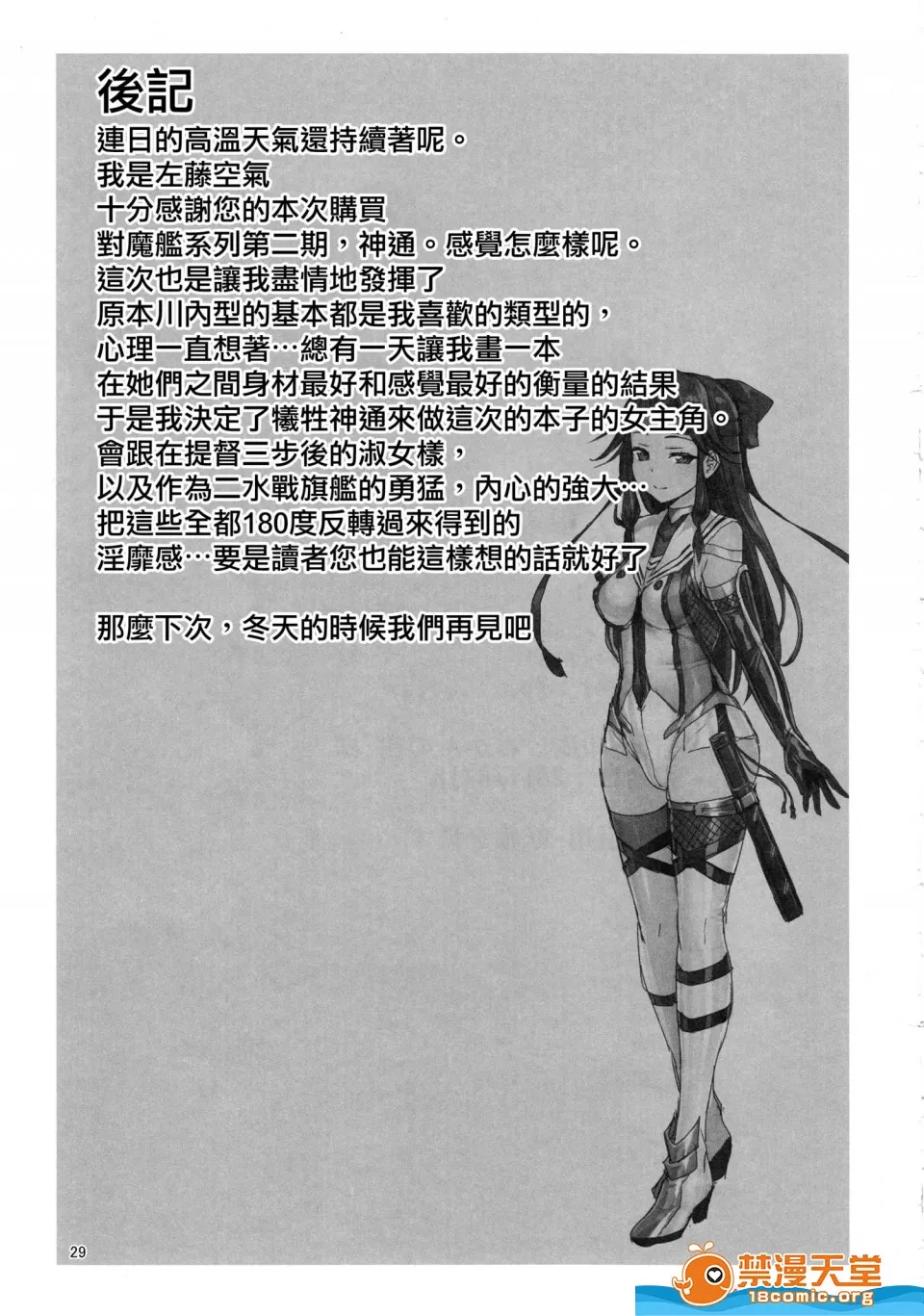 後記
連日的高溫天氣還持續著呢。
我是左藤空氣
十分感謝您的本次購買
對魔艦系列第二期，神通。感覺怎麼樣呢。
這次也是讓我盡情地發揮了
原本川內型的基本都是我喜歡的類型的，
心理一直想著…總有一天讓我畫一本
在她們之間身材最好和感覺最好的衡量的結果
于是我決定了犧牲神通來做這次的本子的女主角。
會跟在提督三步後的淑女樣，
以及作為二水戰旗艦的勇猛，內心的強大…
把這些全都180度反轉過來得到的
淫靡感…要是讀者您也能這樣想的話就好了

那麼下次，冬天的時候我們再見吧

29

禁漫天堂
18comic.org